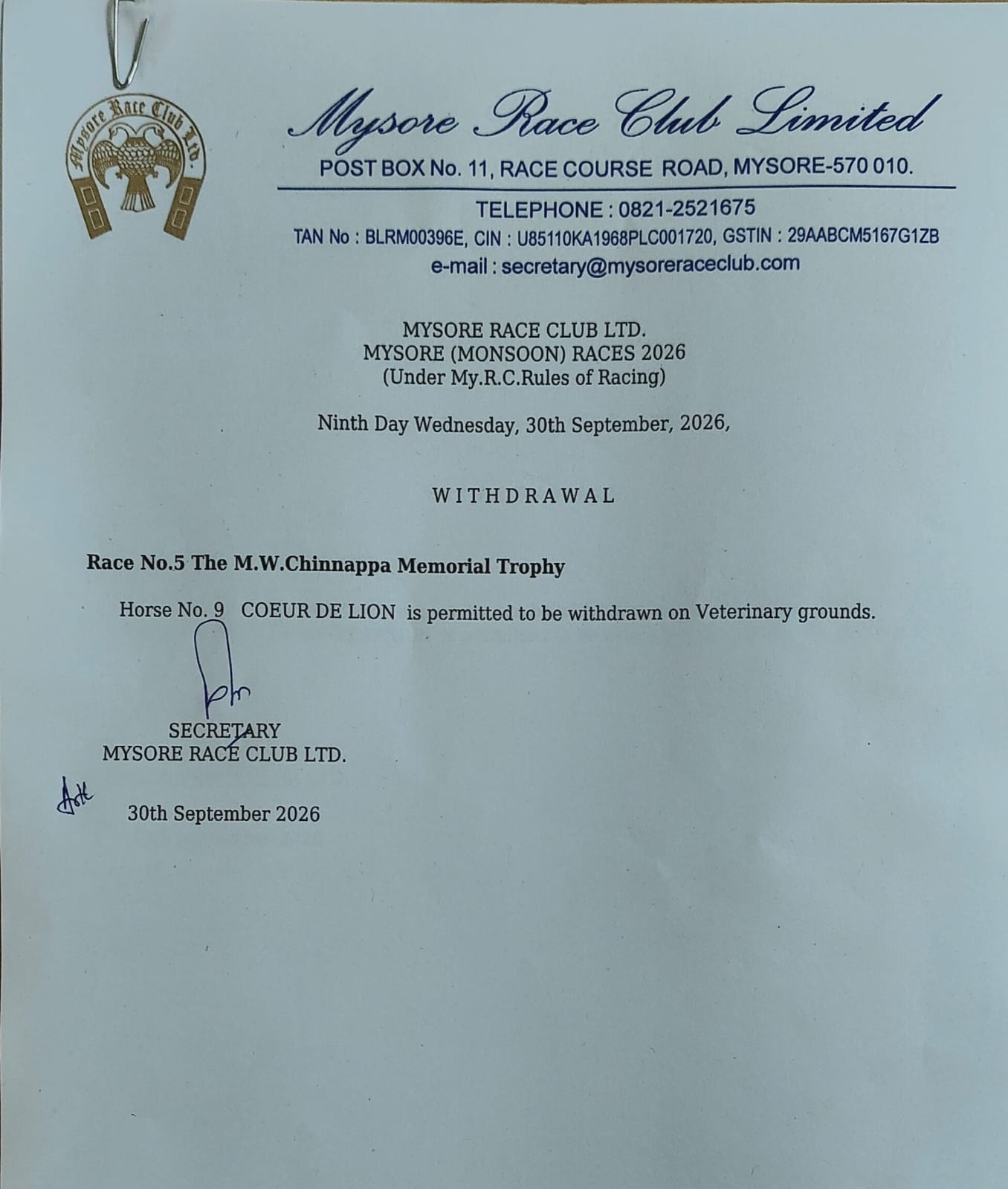 Mysore Race Club Ltd.

Mysore Race Club Limited

POST BOX No. 11, RACE COURSE ROAD, MYSORE-570 010.

TELEPHONE : 0821-2521675

TAN No : BLRM00396E, CIN : U85110KA1968PLC001720, GSTIN : 29AABCM5167G1ZB

e-mail : secretary@mysoreraceclub.com

MYSORE RACE CLUB LTD.
MYSORE (MONSOON) RACES 2026
(Under My.R.C.Rules of Racing)

Ninth Day Wednesday, 30th September, 2026,

WITHDRAWAL

Race No.5 The M.W.Chinnappa Memorial Trophy

Horse No. 9 COEUR DE LION is permitted to be withdrawn on Veterinary grounds.

SECRETARY
MYSORE RACE CLUB LTD.

30th September 2026